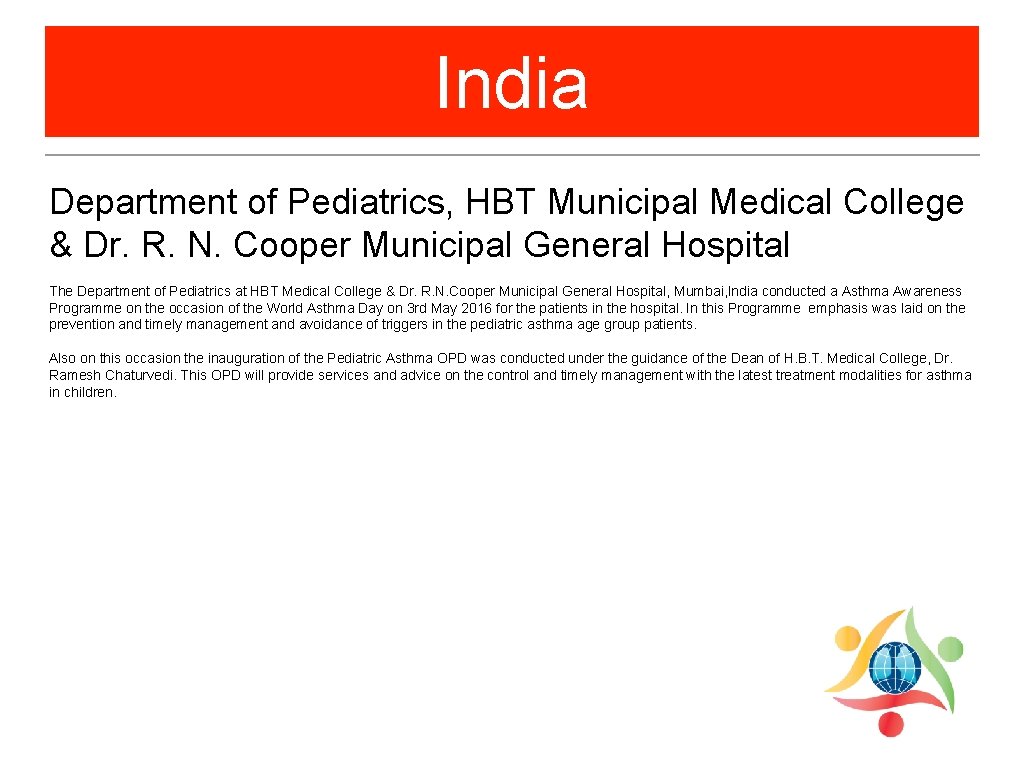 India

Department of Pediatrics, HBT Municipal Medical College & Dr. R. N. Cooper Municipal General Hospital

The Department of Pediatrics at HBT Medical College & Dr. R.N.Cooper Municipal General Hospital, Mumbai,India conducted a Asthma Awareness Programme on the occasion of the World Asthma Day on 3rd May 2016 for the patients in the hospital. In this Programme emphasis was laid on the prevention and timely management and avoidance of triggers in the pediatric asthma age group patients.

Also on this occasion the inauguration of the Pediatric Asthma OPD was conducted under the guidance of the Dean of H.B.T. Medical College, Dr. Ramesh Chaturvedi. This OPD will provide services and advice on the control and timely management with the latest treatment modalities for asthma in children.